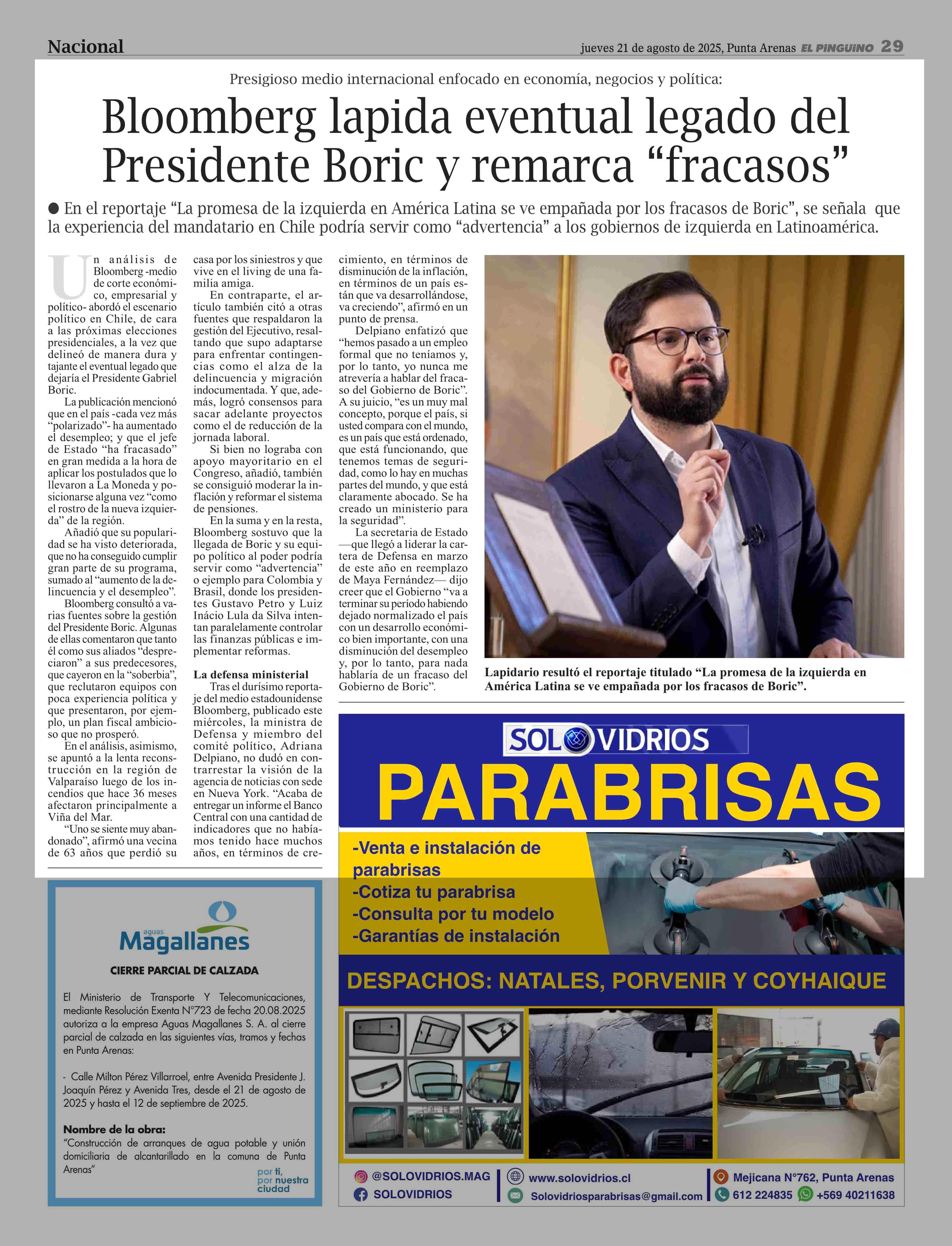 Nacional

jueves 21 de agosto de 2025, Punta Arenas EL PINGUINO 29

Presigioso medio internacional enfocado en economía, negocios y política:

Bloomberg lapida eventual legado del Presidente Boric y remarca “fracasos”

● En el reportaje “La promesa de la izquierda en América Latina se ve empañada por los fracasos de Boric”, se señala que la experiencia del mandatario en Chile podría servir como “advertencia” a los gobiernos de izquierda en Latinoamérica.

Un análisis de Bloomberg -medio de corte económico, empresarial y político- abordó el escenario político en Chile, de cara a las próximas elecciones presidenciales, a la vez que delineó de manera dura y tajante el eventual legado que dejaría el Presidente Gabriel Boric.

La publicación mencionó que en el país -cada vez más “polarizado”- ha aumentado el desempleo; y que el jefe de Estado “ha fracasado” en gran medida a la hora de aplicar los postulados que lo llevaron a La Moneda y posicionarse alguna vez “como el rostro de la nueva izquierda” de la región.

Añadió que su popularidad se ha visto deteriorada, que no ha conseguido cumplir gran parte de su programa, sumado al “aumento de la delincuencia y el desempleo”.

Bloomberg consultó a varias fuentes sobre la gestión del Presidente Boric. Algunas de ellas comentaron que tanto él como sus aliados “despreciaron” a sus predecesores, que cayeron en la “soberbia”, que reclutaron equipos con poca experiencia política y que presentaron, por ejemplo, un plan fiscal ambicioso que no prosperó.

En el análisis, asimismo, se apuntó a la lenta reconstrucción en la región de Valparaíso luego de los incendios que hace 36 meses afectaron principalmente a Viña del Mar.

“Uno se siente muy abandonado”, afirmó una vecina de 63 años que perdió su casa por los siniestros y que vive en el living de una familia amiga.

En contraparte, el artículo también citó a otras fuentes que respaldaron la gestión del Ejecutivo, resaltando que supo adaptarse para enfrentar contingencias como el alza de la delincuencia y migración indocumentada. Y que, además, logró consensos para sacar adelante proyectos como el de reducción de la jornada laboral.

Si bien no lograba con apoyo mayoritario en el Congreso, añadió, también se consiguió moderar la inflación y reformar el sistema de pensiones.

En la suma y en la resta, Bloomberg sostuvo que la llegada de Boric y su equipo político al poder podría servir como “advertencia” o ejemplo para Colombia y Brasil, donde los presidentes Gustavo Petro y Luiz Inácio Lula da Silva intentan paralelamente controlar las finanzas públicas e implementar reformas.

La defensa ministerial
Tras el durísimo reportaje del medio estadounidense Bloomberg, publicado este miércoles, la ministra de Defensa y miembro del comité político, Adriana Delpiano, no dudó en contrarrestar la visión de la agencia de noticias con sede en Nueva York. “Acaba de entregar un informe el Banco Central con una cantidad de indicadores que no habíamos tenido hace muchos años, en términos de crecimiento, en términos de disminución de la inflación, en términos de un país están que va desarrollándose, va creciendo”, afirmó en un punto de prensa.

Delpiano enfatizó que “hemos pasado a un empleo formal que no teníamos y, por lo tanto, yo nunca me atrevería a hablar del fracaso del Gobierno de Boric”. A su juicio, “es un muy mal concepto, porque el país, si usted compara con el mundo, es un país que está ordenado, que está funcionando, que tenemos temas de seguridad, como lo hay en muchas partes del mundo, y que está claramente abocado. Se ha creado un ministerio para la seguridad”.

La secretaria de Estado —que llegó a liderar la cartera de Defensa en marzo de este año en reemplazo de Maya Fernández— dijo creer que el Gobierno “va a terminar su período habiendo dejado normalizado el país con un desarrollo económico bien importante, con una disminución del desempleo y, por lo tanto, para nada hablaría de un fracaso del Gobierno de Boric”.

Lapidario resultó el reportaje titulado “La promesa de la izquierda en América Latina se ve empañada por los fracasos de Boric”.

aguas Magallanes
CIERRE PARCIAL DE CALZADA

El Ministerio de Transporte Y Telecomunicaciones, mediante Resolución Exenta N°723 de fecha 20.08.2025 autoriza a la empresa Aguas Magallanes S. A. al cierre parcial de calzada en las siguientes vías, tramos y fechas en Punta Arenas:

- Calle Milton Pérez Villarroel, entre Avenida Presidente J. Joaquín Pérez y Avenida Tres, desde el 21 de agosto de 2025 y hasta el 12 de septiembre de 2025.

Nombre de la obra:
“Construcción de arranques de agua potable y unión domiciliaria de alcantarillado en la comuna de Punta Arenas”

por ti, por nuestra ciudad

SOLO VIDRIOS
PARABRISAS
-Venta e instalación de parabrisas
-Cotiza tu parabrisa
-Consulta por tu modelo
-Garantías de instalación
DESPACHOS: NATALES, PORVENIR Y COYHAIQUE
@SOLOVIDRIOS.MAG
SOLOVIDRIOS
www.solovidrios.cl
Solovidriosparabrisas@gmail.com
Mejicana N°762, Punta Arenas
612 224835 +569 40211638